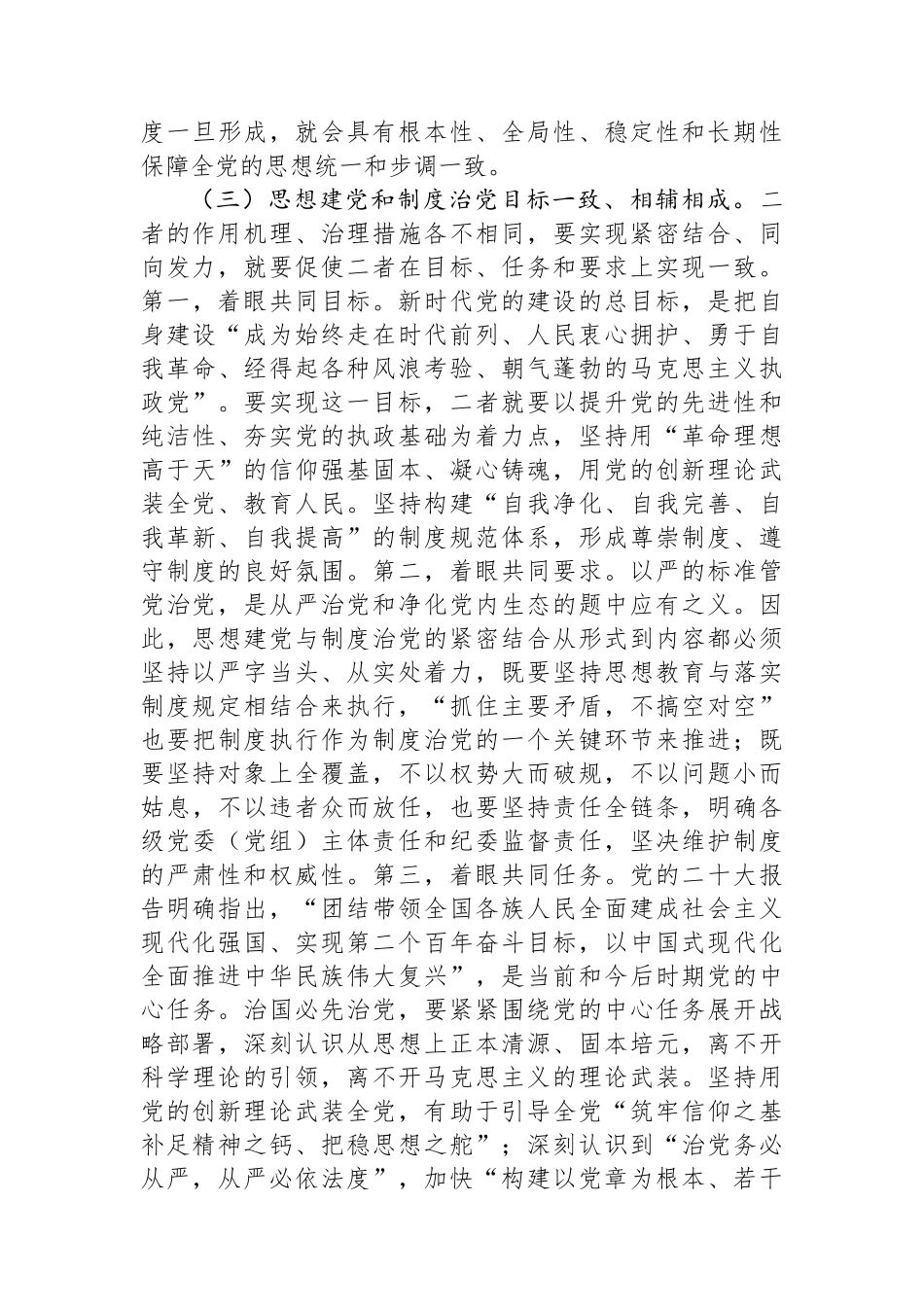 度一旦形成，就会具有根本性、全局性、稳定性和长期性保障全党的思想统一和步调一致。

（三）思想建党和制度治党目标一致、相辅相成。二者的作用机理、治理措施各不相同，要实现紧密结合、同向发力，就要促使二者在目标、任务和要求上实现一致。第一，着眼共同目标。新时代党的建设的总目标，是把自身建设“成为始终走在时代前列、人民衷心拥护、勇于自我革命、经得起各种风浪考验、朝气蓬勃的马克思主义执政党”。要实现这一目标，二者就要以提升党的先进性和纯洁性、夯实党的执政基础为着力点，坚持用“革命理想高于天”的信仰强基固本、凝心铸魂，用党的创新理论武装全党、教育人民。坚持构建“自我净化、自我完善、自我革新、自我提高”的制度规范体系，形成尊崇制度、遵守制度的良好氛围。第二，着眼共同要求。以严的标准管党治党，是从严治党和净化党内生态的题中应有之义。因此，思想建党与制度治党的紧密结合从形式到内容都必须坚持以严字当头、从实处着力，既要坚持思想教育与落实制度规定相结合来执行，“抓住主要矛盾，不搞空对空”也要把制度执行作为制度治党的一个关键环节来推进；既要坚持对象上全覆盖，不以权势大而破规，不以问题小而姑息，不以违者众而放任，也要坚持责任全链条，明确各级党委（党组）主体责任和纪委监督责任，坚决维护制度的严肃性和权威性。第三，着眼共同任务。党的二十大报告明确指出，“团结带领全国各族人民全面建成社会主义现代化强国、实现第二个百年奋斗目标，以中国式现代化全面推进中华民族伟大复兴”，是当前和今后时期党的中心任务。治国必先治党，要紧紧围绕党的中心任务展开战略部署，深刻认识从思想上正本清源、固本培元，离不开科学理论的引领，离不开马克思主义的理论武装。坚持用党的创新理论武装全党，有助于引导全党“筑牢信仰之基补足精神之钙、把稳思想之舵”；深刻认识到“治党务必从严，从严必依法度”，加快“构建以党章为根本、若干